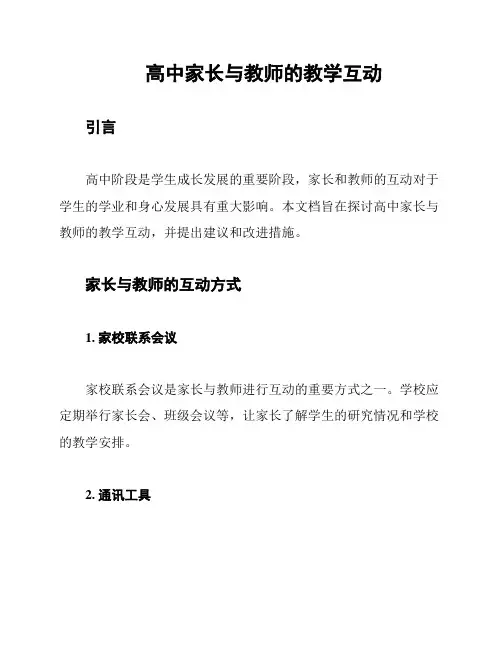 高中家长与教师的教学互动

引言

高中阶段是学生成长发展的重要阶段，家长和教师的互动对于学生的学业和身心发展具有重大影响。本文档旨在探讨高中家长与教师的教学互动，并提出建议和改进措施。

家长与教师的互动方式

1. 家校联系会议

家校联系会议是家长与教师进行互动的重要方式之一。学校应定期举行家长会、班级会议等，让家长了解学生的研究情况和学校的教学安排。

2. 通讯工具